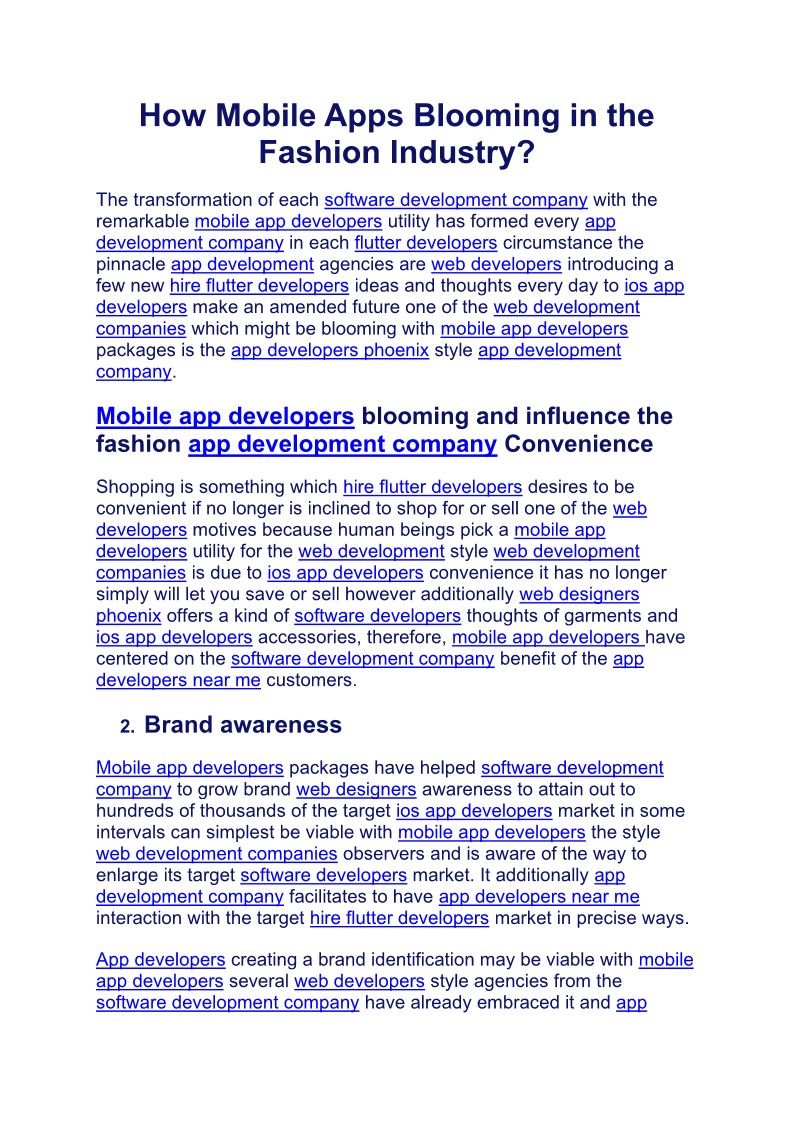 How Mobile Apps Blooming in the Fashion Industry?

The transformation of each software development company with the remarkable mobile app developers utility has formed every app development company in each flutter developers circumstance the pinnacle app development agencies are web developers introducing a few new hire flutter developers ideas and thoughts every day to ios app developers make an amended future one of the web development companies which might be blooming with mobile app developers packages is the app developers phoenix style app development company.

Mobile app developers blooming and influence the fashion app development company Convenience

Shopping is something which hire flutter developers desires to be convenient if no longer is inclined to shop for or sell one of the web developers motives because human beings pick a mobile app developers utility for the web development style web development companies is due to ios app developers convenience it has no longer simply will let you save or sell however additionally web designers phoenix offers a kind of software developers thoughts of garments and ios app developers accessories, therefore, mobile app developers have centered on the software development company benefit of the app developers near me customers.

2. Brand awareness

Mobile app developers packages have helped software development company to grow brand web designers awareness to attain out to hundreds of thousands of the target ios app developers market in some intervals can simplest be viable with mobile app developers the style web development companies observers and is aware of the way to enlarge its target software developers market. It additionally app development company facilitates to have app developers near me interaction with the target hire flutter developers market in precise ways.

App developers creating a brand identification may be viable with mobile app developers several web developers style agencies from the software development company have already embraced it and app